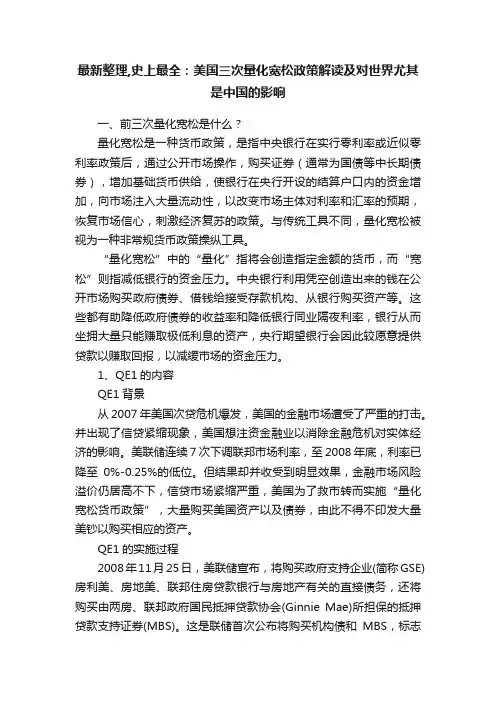 最新整理,史上最全：美国三次量化宽松政策解读及对世界尤其是中国的影响

一、前三次量化宽松是什么？

量化宽松是一种货币政策，是指中央银行在实行零利率或近似零利率政策后，通过公开市场操作，购买证券（通常为国债等中长期债券），增加基础货币供给，使银行在央行开设的结算户口内的资金增加，向市场注入大量流动性，以改变市场主体对利率和汇率的预期，恢复市场信心，刺激经济复苏的政策。与传统工具不同，量化宽松被视为一种非常规货币政策操纵工具。

“量化宽松”中的“量化”指将会创造指定金额的货币，而“宽松”则指减低银行的资金压力。中央银行利用凭空创造出来的钱在公开市场购买政府债券、借钱给接受存款机构、从银行购买资产等。这些都有助降低政府债券的收益率和降低银行同业隔夜利率，银行从而坐拥大量只能赚取极低利息的资产，央行期望银行会因此较愿意提供贷款以赚取回报，以减缓市场的资金压力。

1、QE1 的内容

QE1 背景

从 2007 年美国次贷危机爆发，美国的金融市场遭受了严重的打击。并出现了信贷紧缩现象，美国想注资金融业以消除金融危机对实体经济的影响。美联储连续 7 次下调联邦市场利率，至 2008 年底，利率已降至 0%-0.25%的低位。但结果却并收受到明显效果，金融市场风险溢价仍居高不下，信贷市场紧缩严重，美国为了救市转而实施“量化宽松货币政策”，大量购买美国资产以及债券，由此不得不印发大量美钞以购买相应的资产。

QE1 的实施过程

2008 年 11 月 25 日，美联储宣布，将购买政府支持企业(简称 GSE)房利美、房地美、联邦住房贷款银行与房地产有关的直接债务，还将购买由两房、联邦政府国民抵押贷款协会(Ginnie Mae)所担保的抵押贷款支持证券(MBS)。这是联储首次公布将购买机构债和 MBS，标志